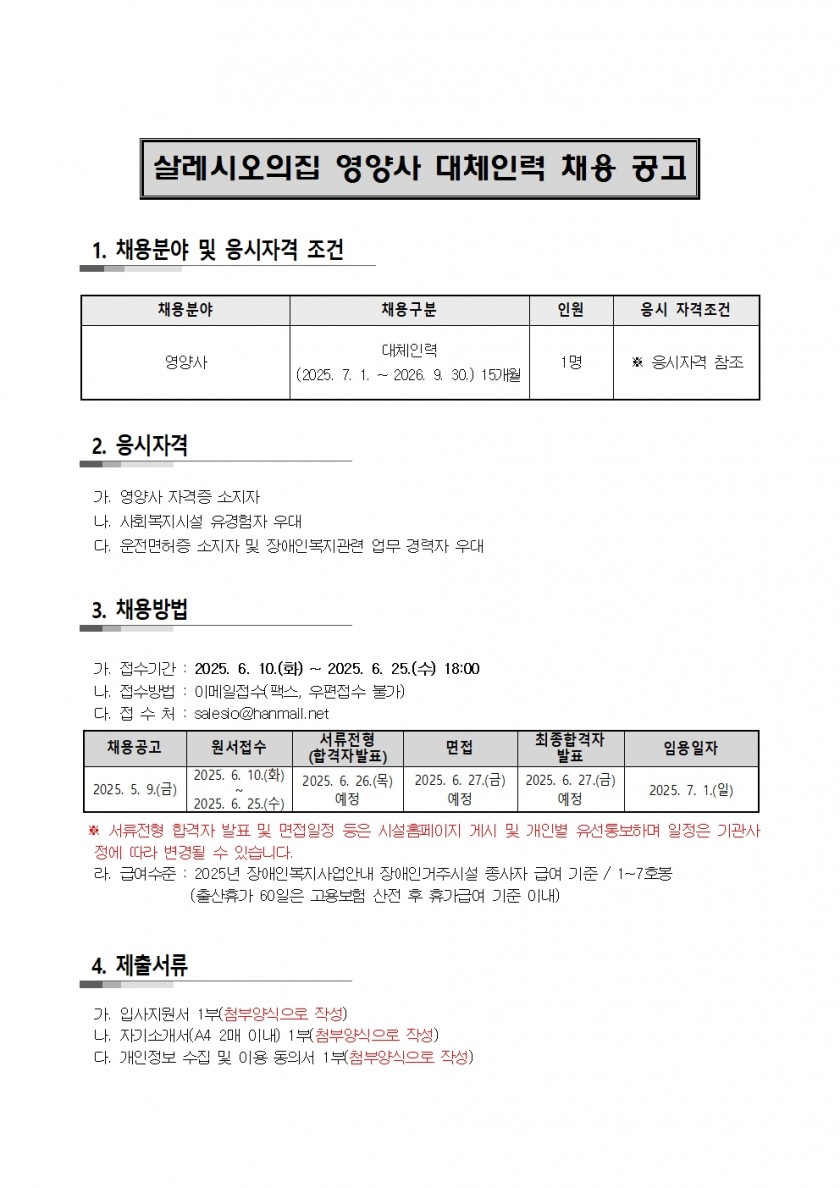 살레시오의집 영양사 대체인력 채용 공고

1. 채용분야 및 응시자격 조건

| 채용분야 | 채용구분 | 인원 | 응시 자격조건 |
|---|---|---|---|
| 영양사 | 대체인력 (2025. 7. 1. ~ 2026. 9. 30.) 15개월 | 1명 | ※ 응시자격 참조 |

2. 응시자격

가. 영양사 자격증 소지자
나. 사회복지시설 유경험자 우대
다. 운전면허증 소지자 및 장애인복지관련 업무 경력자 우대

3. 채용방법

가. 접수기간 : 2025. 6. 10.(화) ~ 2025. 6. 25.(수) 18:00
나. 접수방법 : 이메일접수(팩스, 우편접수 불가)
다. 접 수 처 : salesio@hanmail.net

| 채용공고 | 원서접수 | 서류전형 (합격자발표) | 면접 | 최종합격자 발표 | 임용일자 |
|---|---|---|---|---|---|
| 2025. 5. 9.(금) | 2025. 6. 10.(화) ~ 2025. 6. 25.(수) | 2025. 6. 26.(목) 예정 | 2025. 6. 27.(금) 예정 | 2025. 6. 27.(금) 예정 | 2025. 7. 1.(일) |

※ 서류전형 합격자 발표 및 면접일정 등은 시설홈페이지 게시 및 개인별 유선통보하며 일정은 기관사정에 따라 변경될 수 있습니다.
라. 급여수준 : 2025년 장애인복지사업안내 장애인거주시설 종사자 급여 기준 / 1~7호봉
(출산휴가 60일은 고용보험 산전 후 휴가급여 기준 이내)

4. 제출서류

가. 입사지원서 1부(첨부양식으로 작성)
나. 자기소개서(A4 2매 이내) 1부(첨부양식으로 작성)
다. 개인정보 수집 및 이용 동의서 1부(첨부양식으로 작성)